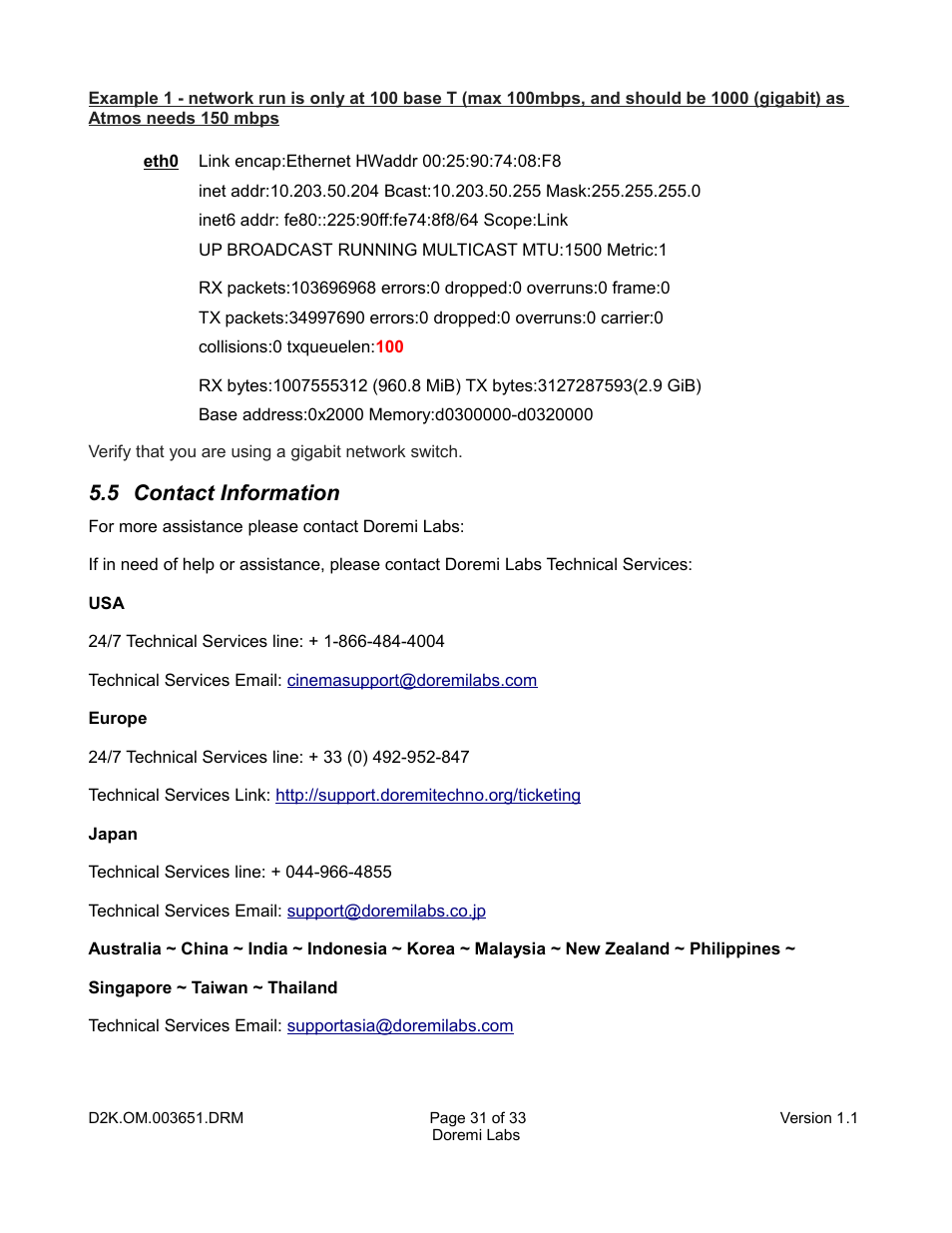 Example 1 - network run is only at 100 base T (max 100mbps, and should be 1000 (gigabit) as Atmos needs 150 mbps

eth0 Link encap:Ethernet HWaddr 00:25:90:74:08:F8
inet addr:10.203.50.204 Bcast:10.203.50.255 Mask:255.255.255.0
inet6 addr: fe80::225:90ff:fe74:8f8/64 Scope:Link
UP BROADCAST RUNNING MULTICAST MTU:1500 Metric:1

RX packets:103696968 errors:0 dropped:0 overruns:0 frame:0
TX packets:34997690 errors:0 dropped:0 overruns:0 carrier:0
collisions:0 txqueuelen:100

RX bytes:1007555312 (960.8 MiB) TX bytes:3127287593(2.9 GiB)
Base address:0x2000 Memory:d0300000-d0320000

Verify that you are using a gigabit network switch.

5.5 Contact Information

For more assistance please contact Doremi Labs:

If in need of help or assistance, please contact Doremi Labs Technical Services:

USA

24/7 Technical Services line: + 1-866-484-4004

Technical Services Email: cinemasupport@doremilabs.com

Europe

24/7 Technical Services line: + 33 (0) 492-952-847

Technical Services Link: http://support.doremitechno.org/ticketing

Japan

Technical Services line: + 044-966-4855

Technical Services Email: support@doremilabs.co.jp

Australia ~ China ~ India ~ Indonesia ~ Korea ~ Malaysia ~ New Zealand ~ Philippines ~

Singapore ~ Taiwan ~ Thailand

Technical Services Email: supportasia@doremilabs.com

D2K.OM.003651.DRM

Page 31 of 33
Doremi Labs

Version 1.1